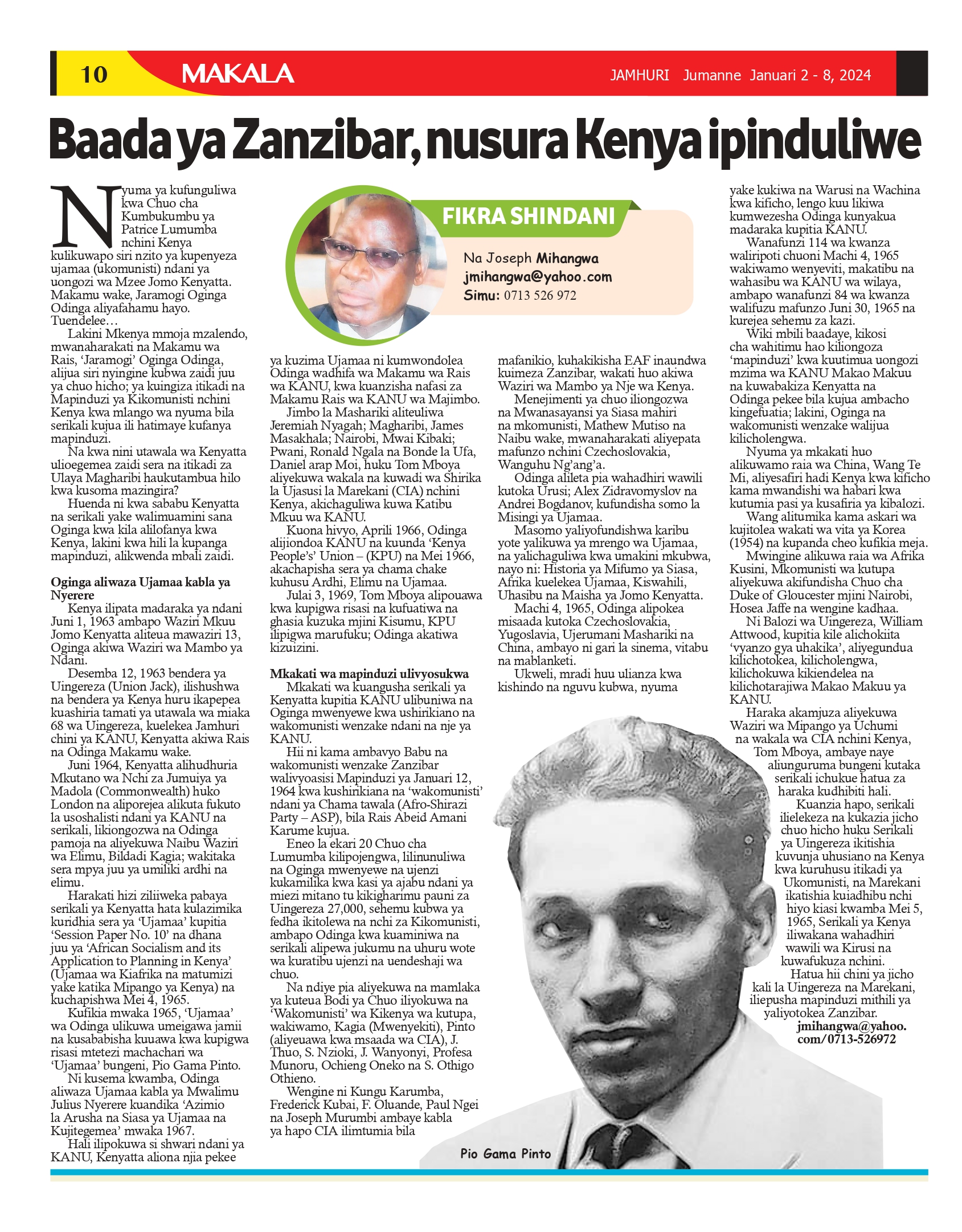 10 MAKALA JAMHURI Jumanne Januari 2 - 8, 2024

Baada ya Zanzibar, nusura Kenya ipinduliwe

FIKRA SHINDANI

Na Joseph Mihangwa
jmihangwa@yahoo.com
Simu: 0713 526 972

Nyuma ya kufunguliwa kwa Chuo cha Kumbukumbu ya Patrice Lumumba nchini Kenya kulikuwapo siri nzito ya kupenyeza ujamaa (ukomunisti) ndani ya uongozi wa Mzee Jomo Kenyatta. Makamu wake, Jaramogi Oginga Odinga aliyafahamu hayo. Tuendelee…

Lakini Mkenya mmoja mzalendo, mwanaharakati na Makamu wa Rais, 'Jaramogi' Oginga Odinga, alijua siri nyingine kubwa zaidi juu ya chuo hicho; ya kuingiza itikadi na Mapinduzi ya Kikomunisti nchini Kenya kwa mlango wa nyuma bila serikali kujua ili hatimaye kufanya mapinduzi.

Na kwa nini utawala wa Kenyatta ulioegemea zaidi sera na itikadi za Ulaya Magharibi haukutambua hilo kwa kusoma mazingira?

Huenda ni kwa sababu Kenyatta na serikali yake walimuamini sana Oginga kwa kila alilofanya kwa Kenya, lakini kwa hili la kupanga mapinduzi, alikwenda mbali zaidi.

Oginga aliwaza Ujamaa kabla ya Nyerere

Kenya ilipata madaraka ya ndani Juni 1, 1963 ambapo Waziri Mkuu Jomo Kenyatta aliteua mawaziri 13, Oginga akiwa Waziri wa Mambo ya Ndani.

Desemba 12, 1963 bendera ya Uingereza (Union Jack), ilishushwa na bendera ya Kenya huru ikapepea kuashiria tamati ya utawala wa miaka 68 wa Uingereza, kuelekea Jamhuri chini ya KANU, Kenyatta akiwa Rais na Odinga Makamu wake.

Juni 1964, Kenyatta alihudhuria Mkutano wa Nchi za Jumuiya ya Madola (Commonwealth) huko London na aliporejea alikuta fukuto la usoshalisti ndani ya KANU na serikali, likiongozwa na Odinga pamoja na aliyekuwa Naibu Waziri wa Elimu, Bildadi Kagia; wakitaka sera mpya juu ya umiliki ardhi na elimu.

Harakati hizi ziliiweka pabaya serikali ya Kenyatta hata kulazimika kuridhia sera ya 'Ujamaa' kupitia 'Session Paper No. 10' na dhana juu ya 'African Socialism and its Application to Planning in Kenya' (Ujamaa wa Kiafrika na matumizi yake katika Mipango ya Kenya) na kuchapishwa Mei 4, 1965.

Kufikia mwaka 1965, 'Ujamaa' wa Odinga ulikuwa umeigawa jamii na kusababisha kuuawa kwa kupigwa risasi mtetezi machachari wa 'Ujamaa' bungeni, Pio Gama Pinto.

Ni kusema kwamba, Odinga aliwaza Ujamaa kabla ya Mwalimu Julius Nyerere kuandika 'Azimio la Arusha na Siasa ya Ujamaa na Kujitegemea' mwaka 1967.

Hali ilipokuwa si shwari ndani ya KANU, Kenyatta aliona njia pekee ya kuzima Ujamaa ni kumwondolea Odinga wadhifa wa Makamu wa Rais wa KANU, kwa kuanzisha nafasi za Makamu Rais wa KANU wa Majimbo.

Jimbo la Mashariki aliteuliwa Jeremiah Nyagah; Magharibi, James Masakhala; Nairobi, Mwai Kibaki; Pwani, Ronald Ngala na Bonde la Ufa, Daniel arap Moi, huku Tom Mboya aliyekuwa wakala na kuwadi wa Shirika la Ujasusi la Marekani (CIA) nchini Kenya, akichaguliwa kuwa Katibu Mkuu wa KANU.

Kuona hivyo, Aprili 1966, Odinga alijiondoa KANU na kuunda 'Kenya People's' Union – (KPU) na Mei 1966, akachapisha sera ya chama chake kuhusu Ardhi, Elimu na Ujamaa.

Julai 3, 1969, Tom Mboya alipouawa kwa kupigwa risasi na kufuatiwa na ghasia kuzuka mjini Kisumu, KPU ilipigwa marufuku; Odinga akatiwa kizuizini.

Mkakati wa mapinduzi ulivyosukwa

Mkakati wa kuangusha serikali ya Kenyatta kupitia KANU ulibuniwa na Oginga mwenyewe kwa ushirikiano na wakomunisti wenzake ndani na nje ya KANU.

Hii ni kama ambavyo Babu na wakomunisti wenzake Zanzibar walivyoasisi Mapinduzi ya Januari 12, 1964 kwa kushirikiana na 'wakomunisti' ndani ya Chama tawala (Afro-Shirazi Party – ASP), bila Rais Abeid Amani Karume kujua.

Eneo la ekari 20 Chuo cha Lumumba kilipojengwa, lilinunuliwa na Oginga mwenyewe na ujenzi kukamilika kwa kasi ya ajabu ndani ya miezi mitano tu kikigharimu pauni za Uingereza 27,000, sehemu kubwa ya fedha ikitolewa na nchi za Kikomunisti, ambapo Odinga kwa kuaminiwa na serikali alipewa jukumu na uhuru wote wa kuratibu ujenzi na uendeshaji wa chuo.

Na ndiye pia aliyekuwa na mamlaka ya kuteua Bodi ya Chuo iliyokuwa na 'Wakomunisti' wa Kikenya wa kutupa, wakiwamo, Kagia (Mwenyekiti), Pinto (aliyeuawa kwa msaada wa CIA), J. Thuo, S. Nzioki, J. Wanyonyi, Profesa Munoru, Ochieng Oneko na S. Othigo Othieno.

Wengine ni Kungu Karumba, Frederick Kubai, F. Oluande, Paul Ngei na Joseph Murumbi ambaye kabla ya hapo CIA ilimtumia bila mafanikio, kuhakikisha EAF inaundwa kuimeza Zanzibar, wakati huo akiwa Waziri wa Mambo ya Nje wa Kenya.

Menejimenti ya chuo iliongozwa na Mwanasayansi ya Siasa mahiri na mkomunisti, Mathew Mutiso na Naibu wake, mwanaharakati aliyepata mafunzo nchini Czechoslovakia, Wanguhu Ng'ang'a.

Odinga alileta pia wahadhiri wawili kutoka Urusi; Alex Zidravomyslov na Andrei Bogdanov, kufundisha somo la Misingi ya Ujamaa.

Masomo yaliyofundishwa karibu yote yalikuwa ya mrengo wa Ujamaa, na yalichaguliwa kwa umakini mkubwa, nayo ni: Historia ya Mifumo ya Siasa, Afrika kuelekea Ujamaa, Kiswahili, Uhasibu na Maisha ya Jomo Kenyatta.

Machi 4, 1965, Odinga alipokea misaada kutoka Czechoslovakia, Yugoslavia, Ujerumani Mashariki na China, ambayo ni gari la sinema, vitabu na mablanketi.

Ukweli, mradi huu ulianza kwa kishindo na nguvu kubwa, nyuma yake kukiwa na Warusi na Wachina kwa kificho, lengo kuu likiwa kumwezesha Odinga kunyakua madaraka kupitia KANU.

Wanafunzi 114 wa kwanza waliripoti chuoni Machi 4, 1965 wakiwamo wenyeviti, makatibu na wahasibu wa KANU wa wilaya, ambapo wanafunzi 84 wa kwanza walifuzu mafunzo Juni 30, 1965 na kurejea sehemu za kazi.

Wiki mbili baadaye, kikosi cha wahitimu hao kiliongoza 'mapinduzi' kwa kuutimua uongozi mzima wa KANU Makao Makuu na kuwabakiza Kenyatta na Odinga pekee bila kujua ambacho kingefuatia; lakini, Oginga na wakomunisti wenzake walijua kilicholengwa.

Nyuma ya mkakati huo alikuwamo raia wa China, Wang Te Mi, aliyesafiri hadi Kenya kwa kificho kama mwandishi wa habari kwa kutumia pasi ya kusafiria ya kibalozi.

Wang alitumika kama askari wa kujitolea wakati wa vita ya Korea (1954) na kupanda cheo kufikia meja.

Mwingine alikuwa raia wa Afrika Kusini, Mkomunisti wa kutupa aliyekuwa akifundisha Chuo cha Duke of Gloucester mjini Nairobi, Hosea Jaffe na wengine kadhaa.

Ni Balozi wa Uingereza, William Attwood, kupitia kile alichokiita 'vyanzo gya uhakika', aliyegundua kilichotokea, kilicholengwa, kilichokuwa kikiendelea na kilichotarajiwa Makao Makuu ya KANU.

Haraka akamjuza aliyekuwa Waziri wa Mipango ya Uchumi na wakala wa CIA nchini Kenya, Tom Mboya, ambaye naye aliunguruma bungeni kutaka serikali ichukue hatua za haraka kudhibiti hali.

Kuanzia hapo, serikali ilielekeza na kukazia jicho chuo hicho huku Serikali ya Uingereza ikitishia kuvunja uhusiano na Kenya kwa kuruhusu itikadi ya Ukomunisti, na Marekani ikatishia kuiadhibu nchi hiyo kiasi kwamba Mei 5, 1965, Serikali ya Kenya iliwakana wahadhiri wawili wa Kirusi na kuwafukuza nchini.

Hatua hii chini ya jicho kali la Uingereza na Marekani, iliepusha mapinduzi mithili ya yaliyotokea Zanzibar.

jmihangwa@yahoo.com/0713-526972

Pio Gama Pinto